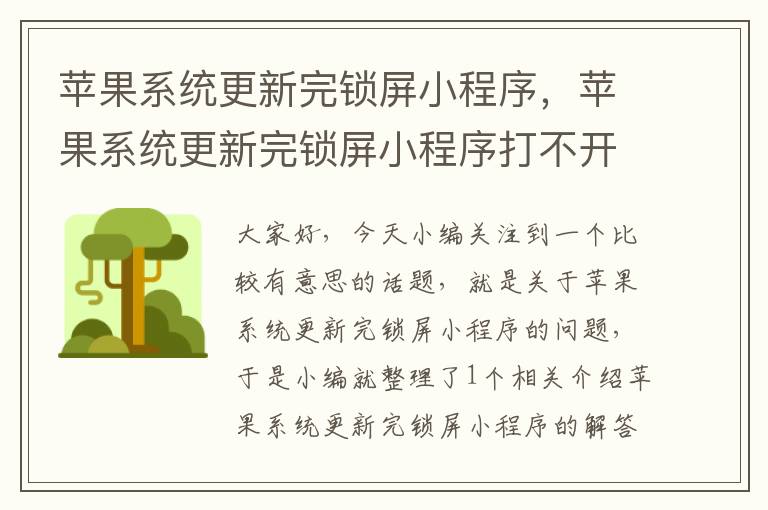 苹果系统更新完锁屏小程序，苹果系统更新完锁屏小程序打不开

大家好，今天小编关注到一个比较有意思的话题，就是关于苹果系统更新完锁屏小程序的问题，于是小编就整理了1个相关介绍苹果系统更新完锁屏小程序的解答